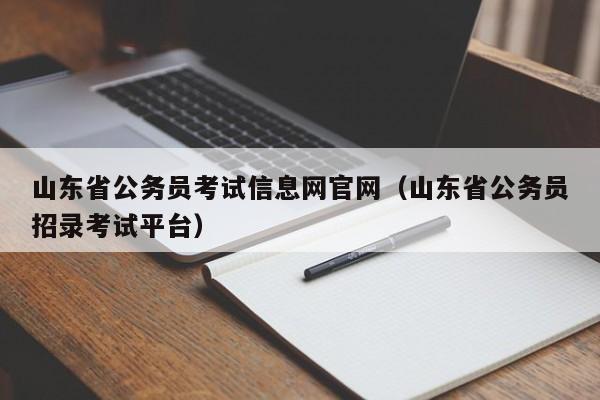 山东省公务员考试信息网官网（山东省公务员招录考试平台）